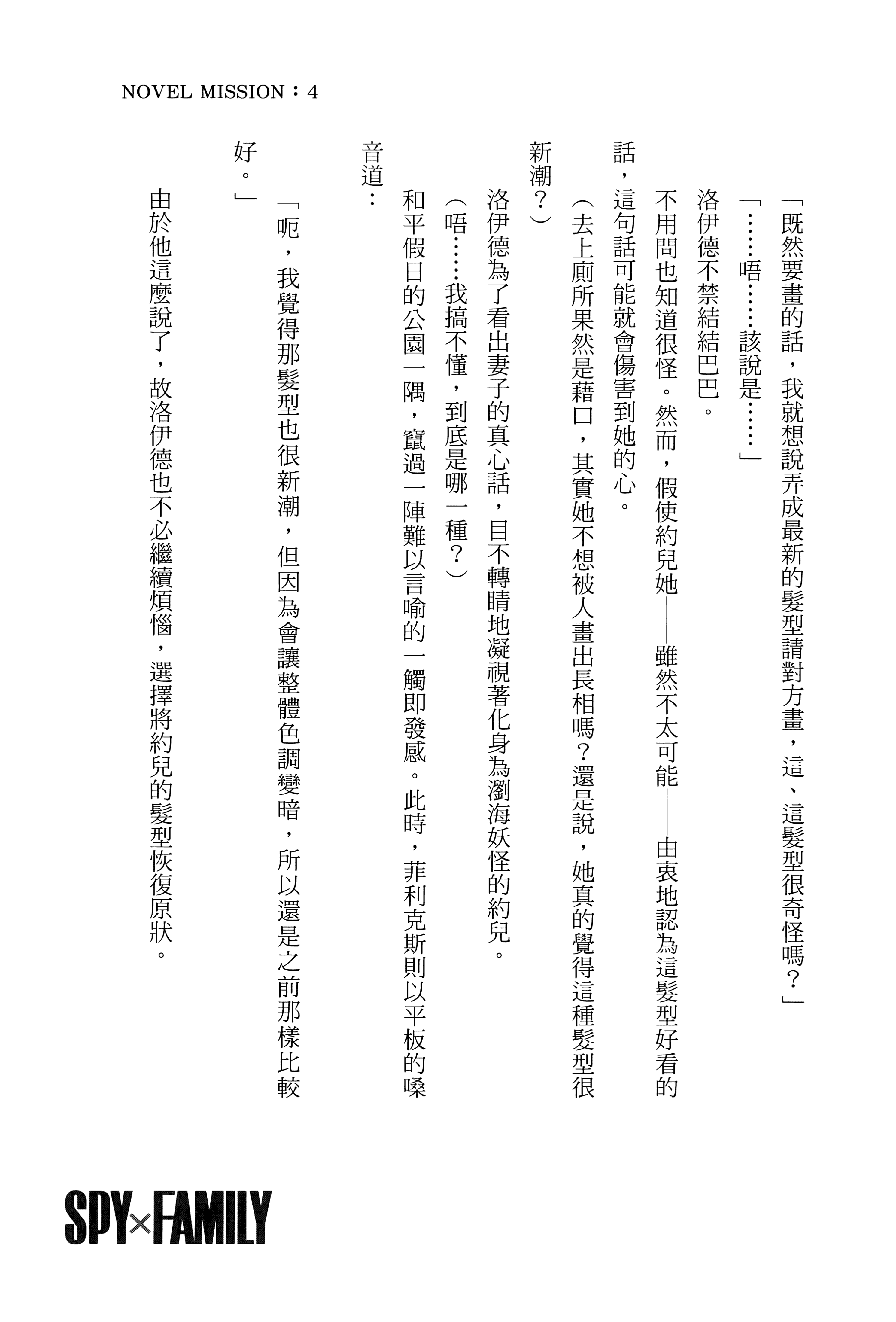 NOVEL MISSION：4

「既然要畫的話，我就想說弄成最新的髮型請對方畫，這、這髮型很奇怪嗎？」

「……唔……該說是……」

洛伊德不禁結結巴巴。

不用問也知道很怪。然而，假使約兒她——雖然不太可能——由衷地認為這髮型好看的話，這句話可能就會傷害到她的心。

（去上廁所果然是藉口，其實她不想被人畫出長相嗎？還是說，她真的覺得這種髮型很新潮？）

洛伊德為了看出妻子的真心話，目不轉睛地凝視著化身為瀏海妖怪的約兒。

（唔……我搞不懂，到底是哪一種？）

和平假日的公園一隅，竄過一陣難以言喻的一觸即發感。此時，菲利克斯則以平板的嗓音道：

「呃，我覺得那髮型也很新潮，但因為會讓整體色調變暗，所以還是之前那樣比較好。」

由於他這麼說了，故洛伊德也不必繼續煩惱，選擇將約兒的髮型恢復原狀。

SPY×FAMILY